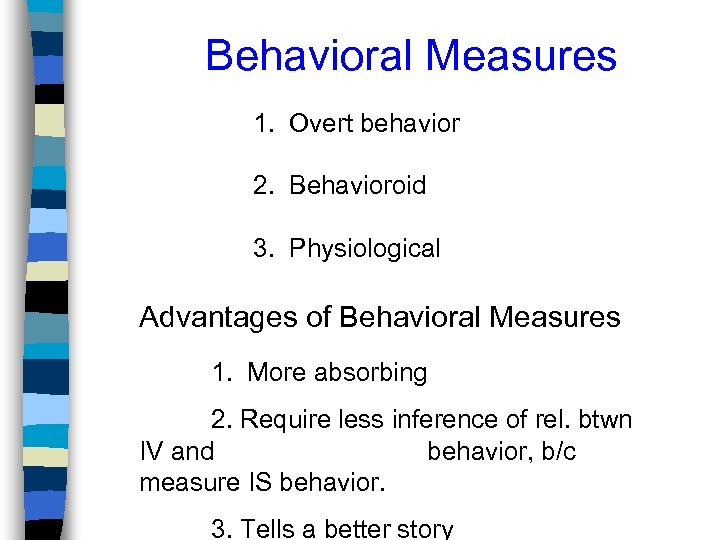 Behavioral Measures

1. Overt behavior

2. Behavioroid

3. Physiological

Advantages of Behavioral Measures

1. More absorbing

2. Require less inference of rel. btwn IV and behavior, b/c measure IS behavior.

3. Tells a better story